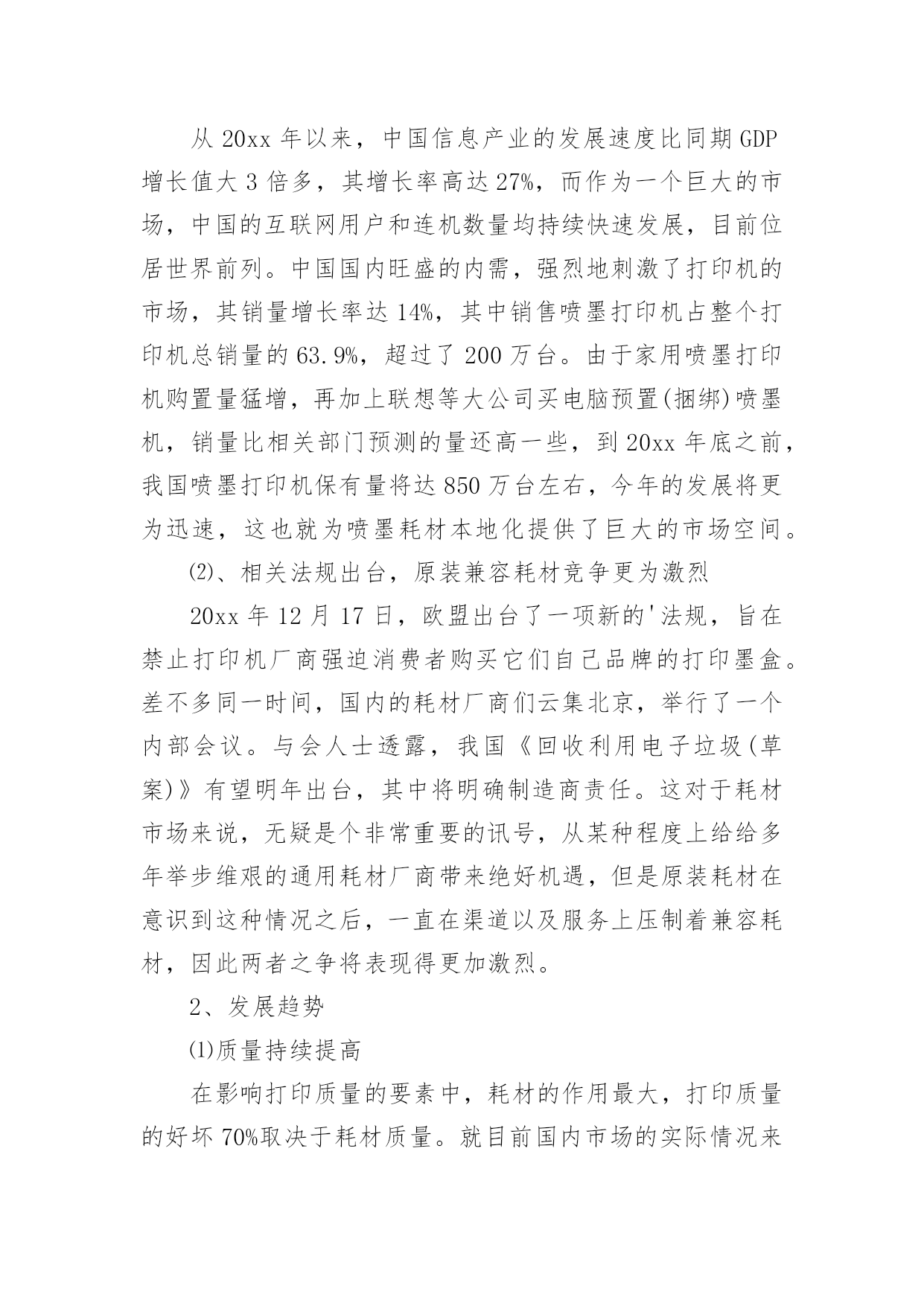 从 20xx 年以来，中国信息产业的发展速度比同期 GDP 增长值大 3 倍多，其增长率高达 27%，而作为一个巨大的市场，中国的互联网用户和连机数量均持续快速发展，目前位居世界前列。中国国内旺盛的内需，强烈地刺激了打印机的市场，其销量增长率达 14%，其中销售喷墨打印机占整个打印机总销量的 63.9%，超过了 200 万台。由于家用喷墨打印机购置量猛增，再加上联想等大公司买电脑预置(捆绑)喷墨机，销量比相关部门预测的量还高一些，到 20xx 年底之前，我国喷墨打印机保有量将达 850 万台左右，今年的发展将更为迅速，这也就为喷墨耗材本地化提供了巨大的市场空间。

⑵、相关法规出台，原装兼容耗材竞争更为激烈

20xx 年 12 月 17 日，欧盟出台了一项新的'法规，旨在禁止打印机厂商强迫消费者购买它们自己品牌的打印墨盒。差不多同一时间，国内的耗材厂商们云集北京，举行了一个内部会议。与会人士透露，我国《回收利用电子垃圾(草案)》有望明年出台，其中将明确制造商责任。这对于耗材市场来说，无疑是个非常重要的讯号，从某种程度上给给多年举步维艰的通用耗材厂商带来绝好机遇，但是原装耗材在意识到这种情况之后，一直在渠道以及服务上压制着兼容耗材，因此两者之争将表现得更加激烈。

2、发展趋势

⑴质量持续提高

在影响打印质量的要素中，耗材的作用最大，打印质量的好坏 70%取决于耗材质量。就目前国内市场的实际情况来